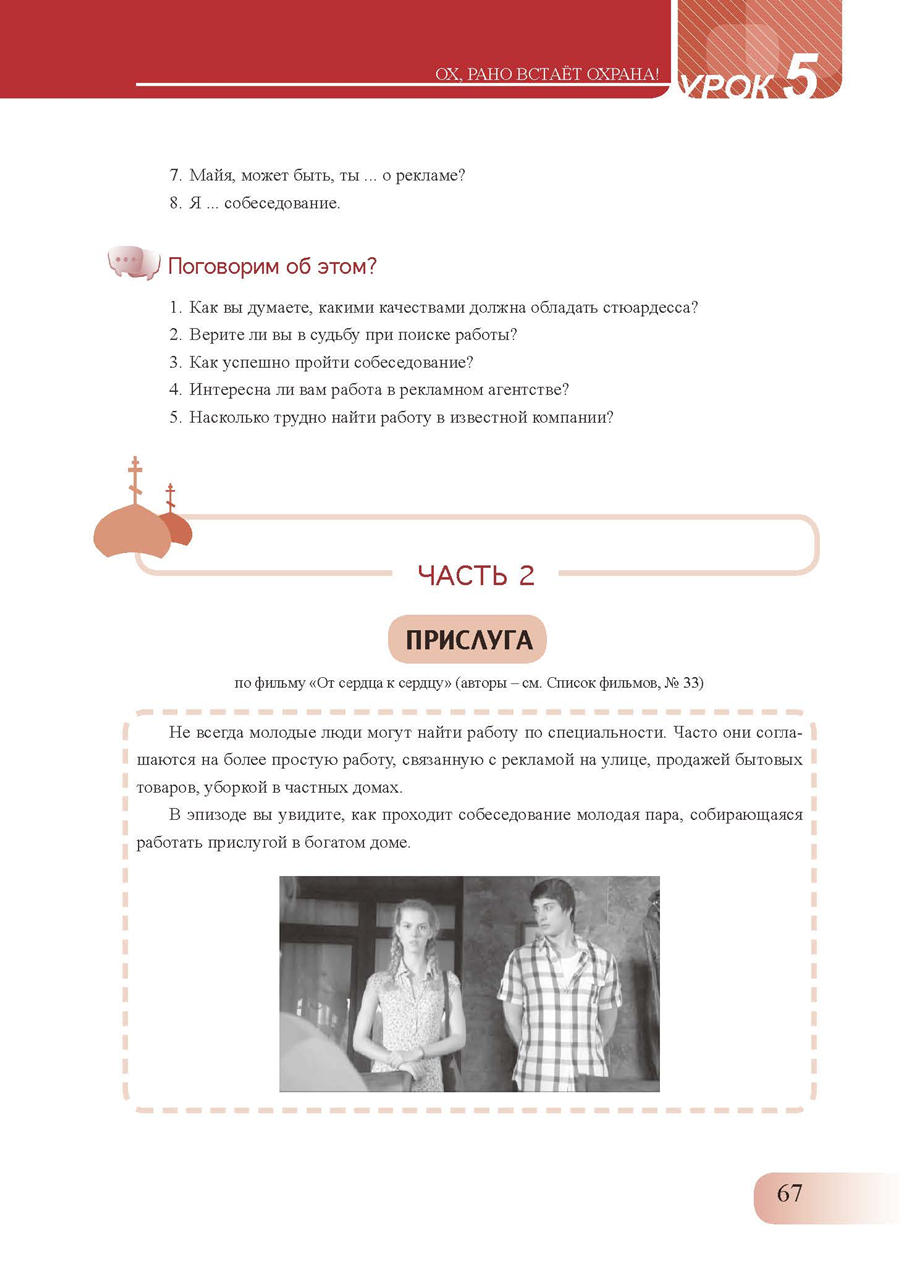 ОХ, РАНО ВСТАЁТ ОХРАНА!
УРОК 5

7. Майя, может быть, ты ... о рекламе?
8. Я ... собеседование.

Поговорим об этом?

1. Как вы думаете, какими качествами должна обладать стюардесса?
2. Верите ли вы в судьбу при поиске работы?
3. Как успешно пройти собеседование?
4. Интересна ли вам работа в рекламном агентстве?
5. Насколько трудно найти работу в известной компании?

ЧАСТЬ 2

ПРИСЛУГА

по фильму «От сердца к сердцу» (авторы – см. Список фильмов, № 33)

Не всегда молодые люди могут найти работу по специальности. Часто они соглашаются на более простую работу, связанную с рекламой на улице, продажей бытовых товаров, уборкой в частных домах.

В эпизоде вы увидите, как проходит собеседование молодая пара, собирающаяся работать прислугой в богатом доме.

67